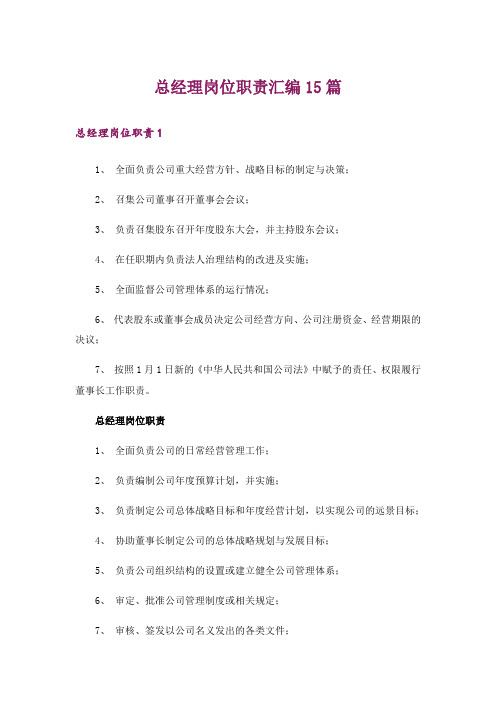 总经理岗位职责汇编15篇

总经理岗位职责1

1、 全面负责公司重大经营方针、战略目标的制定与决策；

2、 召集公司董事召开董事会会议；

3、 负责召集股东召开年度股东大会，并主持股东会议；

4、 在任职期内负责法人治理结构的改进及实施；

5、 全面监督公司管理体系的运行情况；

6、 代表股东或董事会成员决定公司经营方向、公司注册资金、经营期限的决议；

7、 按照1月1日新的《中华人民共和国公司法》中赋予的责任、权限履行董事长工作职责。

总经理岗位职责

1、 全面负责公司的日常经营管理工作；

2、 负责编制公司年度预算计划，并实施；

3、 负责制定公司总体战略目标和年度经营计划，以实现公司的远景目标；

4、 协助董事长制定公司的总体战略规划与发展目标；

5、 负责公司组织结构的设置或建立健全公司管理体系；

6、 审定、批准公司管理制度或相关规定；

7、 审核、签发以公司名义发出的各类文件；